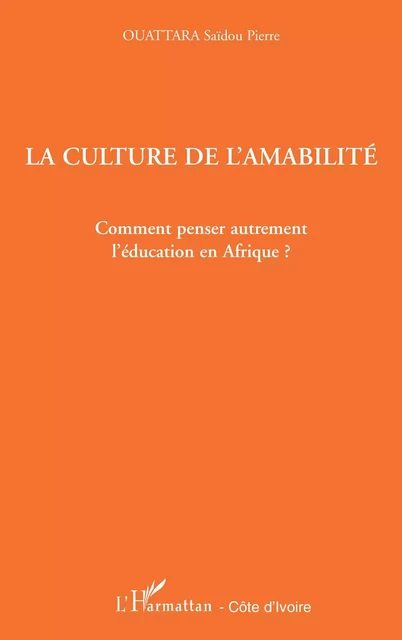 OUATTARA Saïdou Pierre

LA CULTURE DE L'AMABILITÉ

Comment penser autrement l'éducation en Afrique ?

L'Harmattan - Côte d'Ivoire